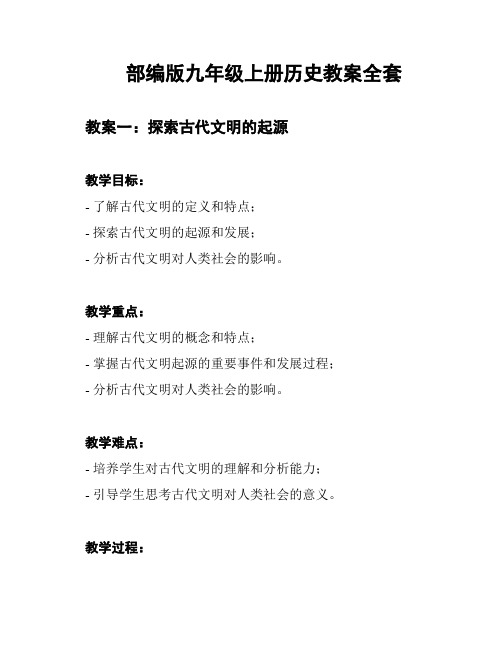 部编版九年级上册历史教案全套

教案一：探索古代文明的起源

教学目标：
- 了解古代文明的定义和特点；
- 探索古代文明的起源和发展；
- 分析古代文明对人类社会的影响。

教学重点：
- 理解古代文明的概念和特点；
- 掌握古代文明起源的重要事件和发展过程；
- 分析古代文明对人类社会的影响。

教学难点：
- 培养学生对古代文明的理解和分析能力；
- 引导学生思考古代文明对人类社会的意义。

教学过程：